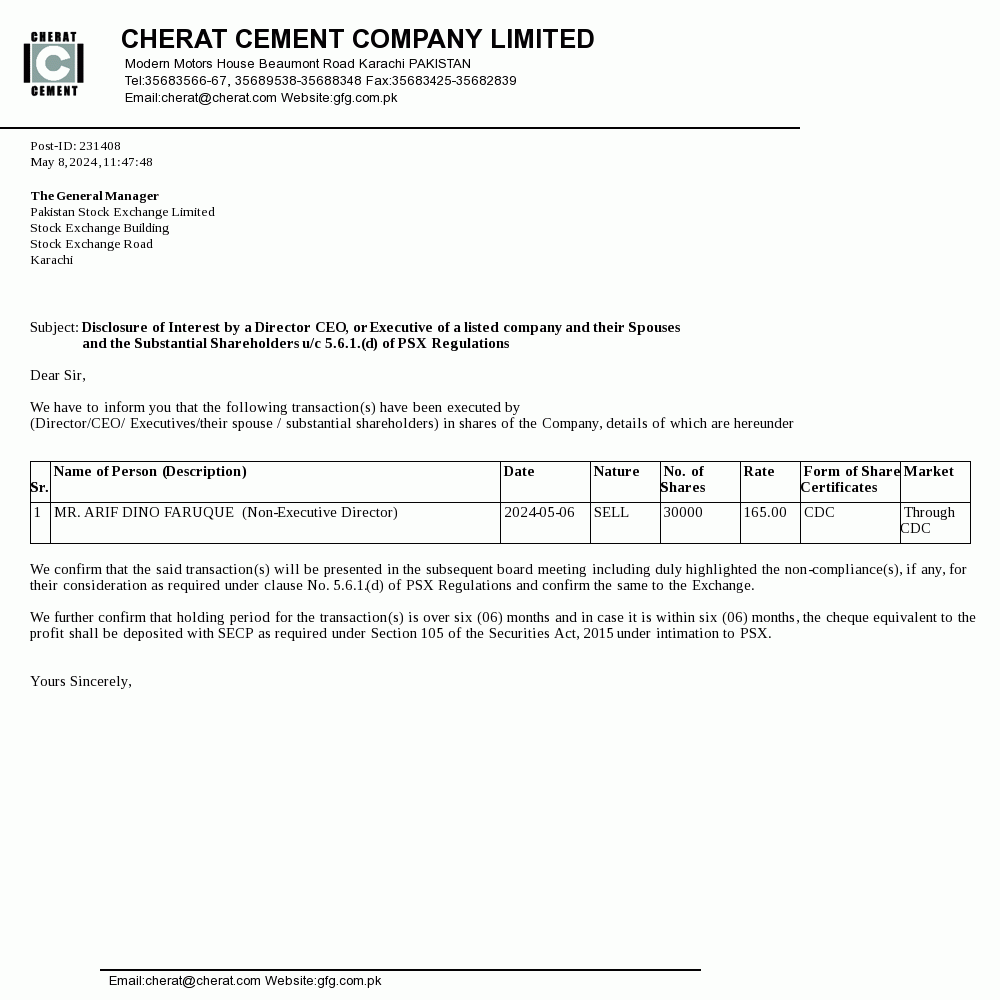 CHERAT
CEMENT

CHERAT CEMENT COMPANY LIMITED
Modern Motors House Beaumont Road Karachi PAKISTAN
Tel:35683566-67, 35689538-35688348 Fax:35683425-35682839
Email:cherat@cherat.com Website:gfg.com.pk

Post-ID: 231408
May 8, 2024, 11:47:48

The General Manager
Pakistan Stock Exchange Limited
Stock Exchange Building
Stock Exchange Road
Karachi

Subject: Disclosure of Interest by a Director CEO, or Executive of a listed company and their Spouses and the Substantial Shareholders u/c 5.6.1.(d) of PSX Regulations

Dear Sir,

We have to inform you that the following transaction(s) have been executed by
(Director/CEO/ Executives/their spouse / substantial shareholders) in shares of the Company, details of which are hereunder

| Sr. | Name of Person (Description) | Date | Nature | No. of Shares | Rate | Form of Share Certificates | Market |
|---|---|---|---|---|---|---|---|
| 1 | MR. ARIF DINO FARUQUE (Non-Executive Director) | 2024-05-06 | SELL | 30000 | 165.00 | CDC | Through CDC |

We confirm that the said transaction(s) will be presented in the subsequent board meeting including duly highlighted the non-compliance(s), if any, for their consideration as required under clause No. 5.6.1.(d) of PSX Regulations and confirm the same to the Exchange.

We further confirm that holding period for the transaction(s) is over six (06) months and in case it is within six (06) months, the cheque equivalent to the profit shall be deposited with SECP as required under Section 105 of the Securities Act, 2015 under intimation to PSX.

Yours Sincerely,

Email:cherat@cherat.com Website:gfg.com.pk